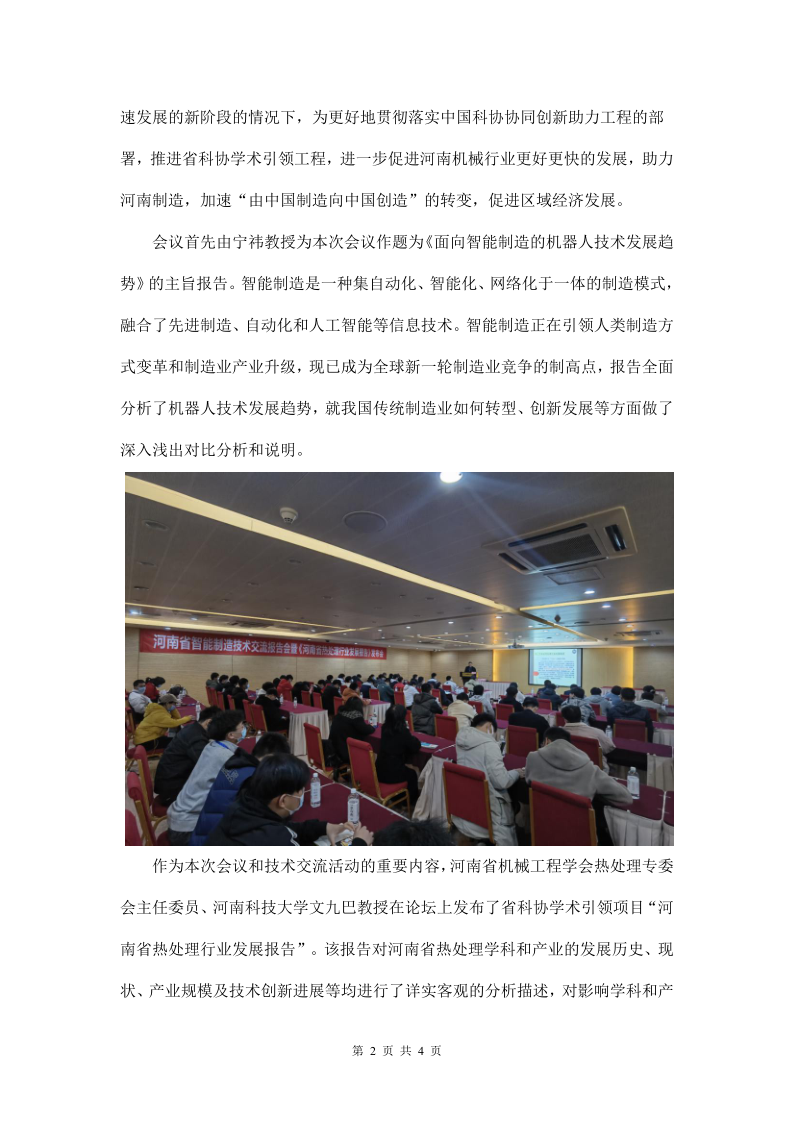 速发展的新阶段的情况下，为更好地贯彻落实中国科协协同创新助力工程的部署，推进省科协学术引领工程，进一步促进河南机械行业更好更快的发展，助力河南制造，加速“由中国制造向中国创造”的转变，促进区域经济发展。

会议首先由宁祎教授为本次会议作题为《面向智能制造的机器人技术发展趋势》的主旨报告。智能制造是一种集自动化、智能化、网络化于一体的制造模式，融合了先进制造、自动化和人工智能等信息技术。智能制造正在引领人类制造方式变革和制造业产业升级，现已成为全球新一轮制造业竞争的制高点，报告全面分析了机器人技术发展趋势，就我国传统制造业如何转型、创新发展等方面做了深入浅出对比分析和说明。

河南省智能制造技术交流报告会暨《河南省热处理行业发展报告》发布会

作为本次会议和技术交流活动的重要内容，河南省机械工程学会热处理专委会主任委员、河南科技大学文九巴教授在论坛上发布了省科协学术引领项目“河南省热处理行业发展报告”。该报告对河南省热处理学科和产业的发展历史、现状、产业规模及技术创新进展等均进行了详实客观的分析描述，对影响学科和产

第 2 页 共 4 页